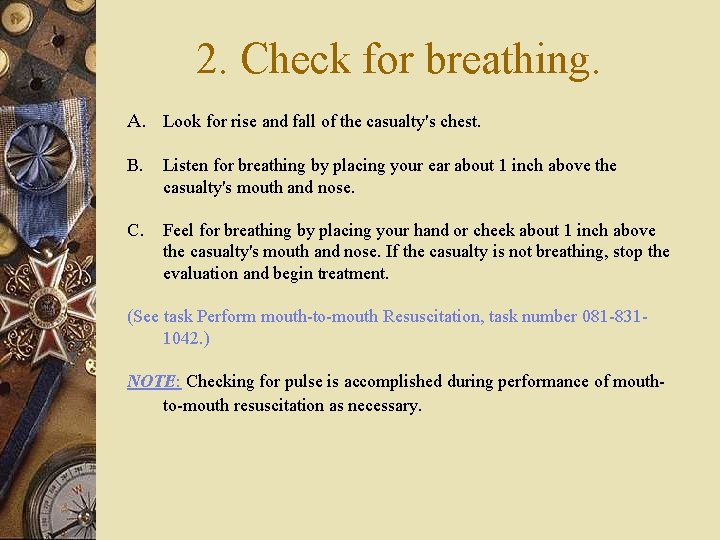 2. Check for breathing.

A. Look for rise and fall of the casualty's chest.

B. Listen for breathing by placing your ear about 1 inch above the casualty's mouth and nose.

C. Feel for breathing by placing your hand or cheek about 1 inch above the casualty's mouth and nose. If the casualty is not breathing, stop the evaluation and begin treatment.

(See task Perform mouth-to-mouth Resuscitation, task number 081-831-1042.)

NOTE: Checking for pulse is accomplished during performance of mouth-to-mouth resuscitation as necessary.